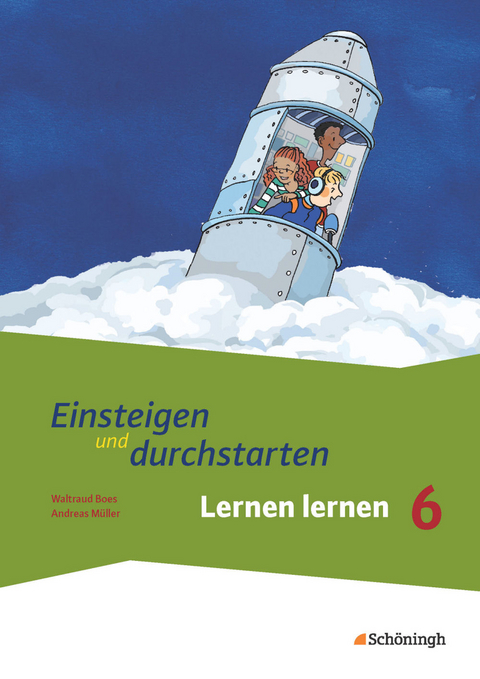 Einsteigen und durchstarten

Waltraud Boes
Andreas Müller

Lernen lernen 6

Schöningh